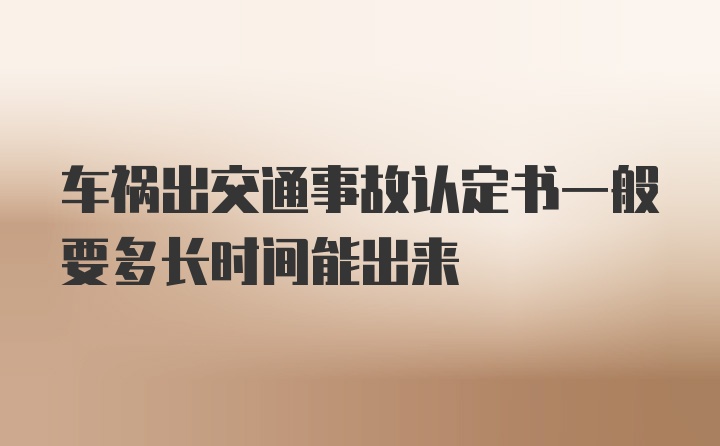 车祸出交通事故认定书一般要多长时间能出来